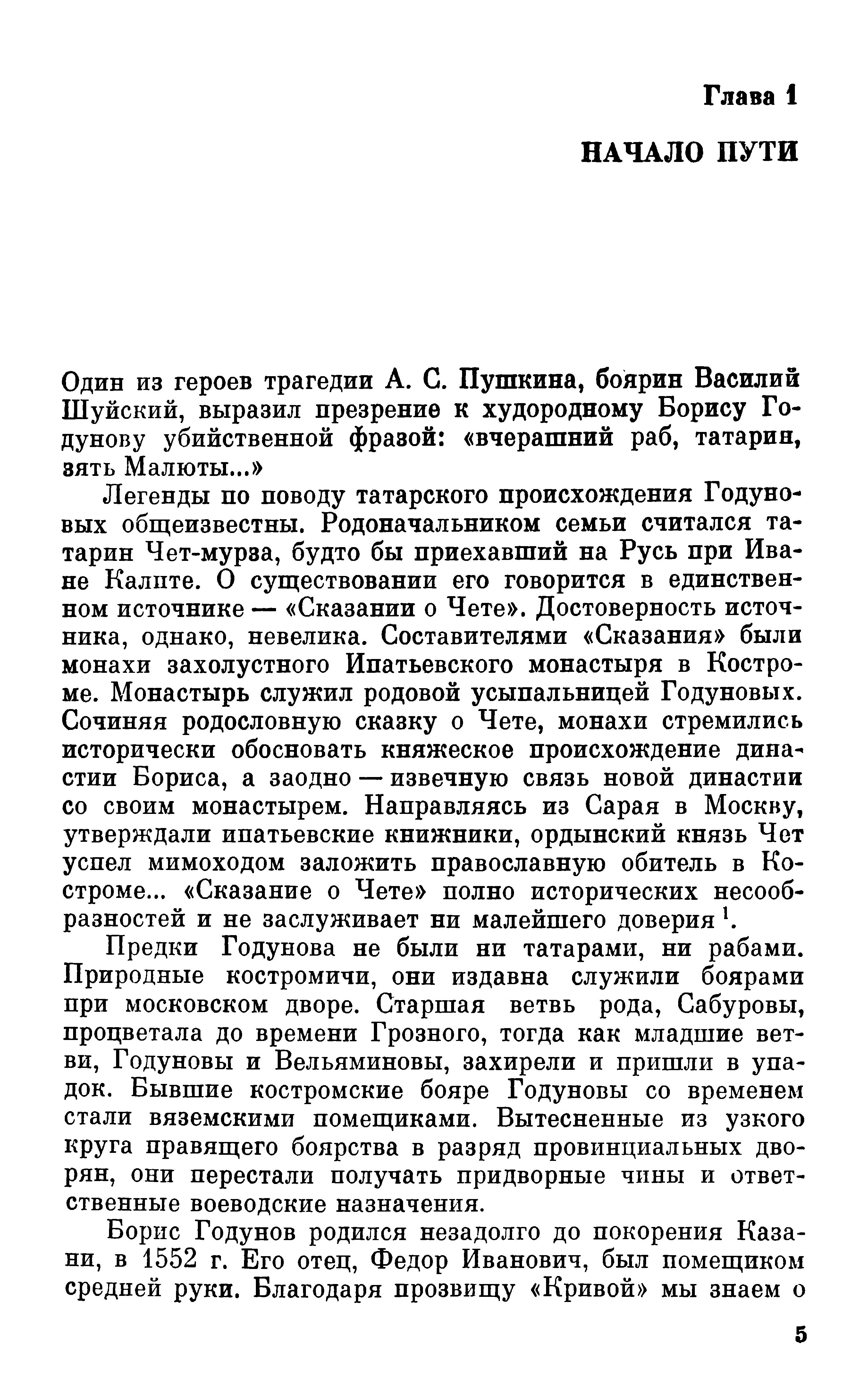 Глава 1

НАЧАЛО ПУТИ

Один из героев трагедии А. С. Пушкина, боярин Василий Шуйский, выразил презрение к худородному Борису Годунову убийственной фразой: «вчерашний раб, татарин, зять Малюты...»

Легенды по поводу татарского происхождения Годуновых общеизвестны. Родоначальником семьи считался татарин Чет-мурза, будто бы приехавший на Русь при Иване Калите. О существовании его говорится в единственном источнике — «Сказании о Чете». Достоверность источника, однако, невелика. Составителями «Сказания» были монахи захолустного Ипатьевского монастыря в Костроме. Монастырь служил родовой усыпальницей Годуновых. Сочиняя родословную сказку о Чете, монахи стремились исторически обосновать княжеское происхождение династии Бориса, а заодно — извечную связь новой династии со своим монастырем. Направляясь из Сарая в Москву, утверждали ипатьевские книжники, ордынский князь Чет успел мимоходом заложить православную обитель в Костроме... «Сказание о Чете» полно исторических несообразностей и не заслуживает ни малейшего доверия $^1$.

Предки Годунова не были ни татарами, ни рабами. Природные костромичи, они издавна служили боярами при московском дворе. Старшая ветвь рода, Сабуровы, процветала до времени Грозного, тогда как младшие ветви, Годуновы и Вельяминовы, захирели и пришли в упадок. Бывшие костромские бояре Годуновы со временем стали вяземскими помещиками. Вытесненные из узкого круга правящего боярства в разряд провинциальных дворян, они перестали получать придворные чины и ответственные воеводские назначения.

Борис Годунов родился незадолго до покорения Казани, в 1552 г. Его отец, Федор Иванович, был помещиком средней руки. Благодаря прозвищу «Кривой» мы знаем о

5